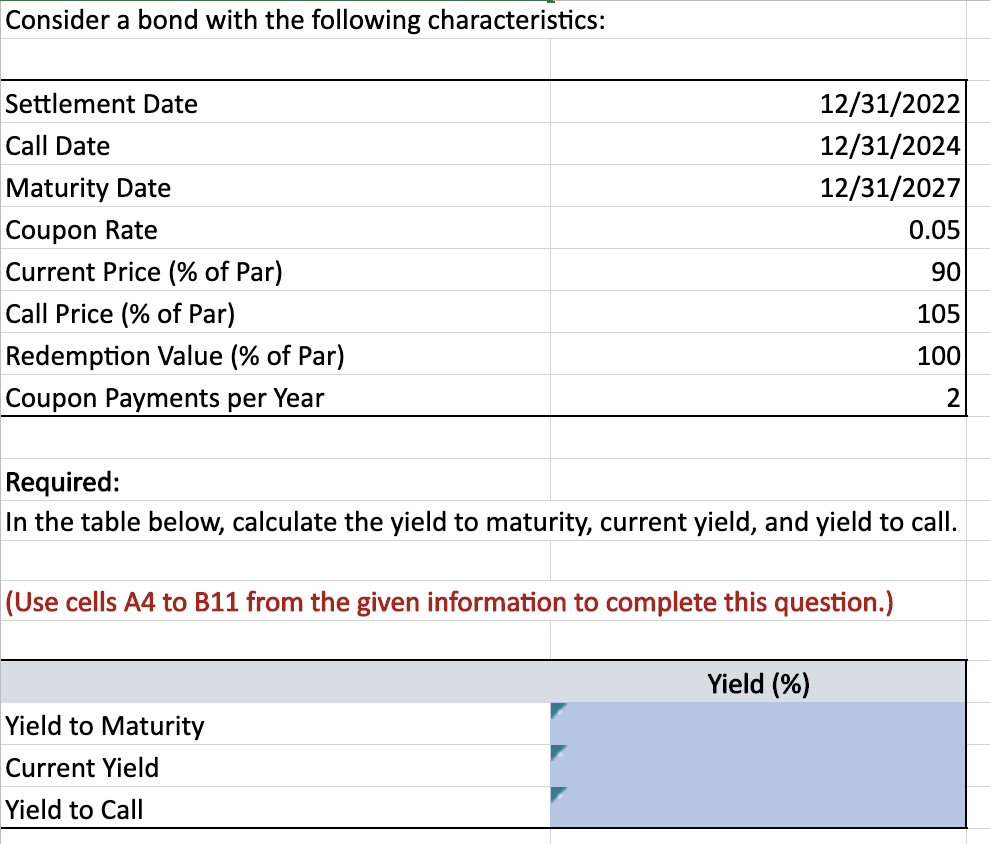 Consider a bond with the following characteristics:

| | |
|---|---|
| Settlement Date | 12/31/2022 |
| Call Date | 12/31/2024 |
| Maturity Date | 12/31/2027 |
| Coupon Rate | 0.05 |
| Current Price (% of Par) | 90 |
| Call Price (% of Par) | 105 |
| Redemption Value (% of Par) | 100 |
| Coupon Payments per Year | 2 |

Required:
In the table below, calculate the yield to maturity, current yield, and yield to call.

(Use cells A4 to B11 from the given information to complete this question.)

| | Yield (%) |
|---|---|
| Yield to Maturity | |
| Current Yield | |
| Yield to Call | |